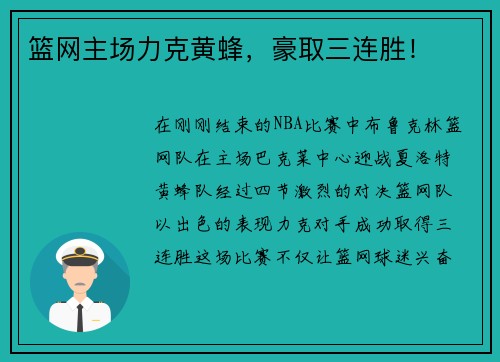 篮网主场力克黄蜂，豪取三连胜！

在刚刚结束的NBA比赛中布鲁克林篮网队在主场巴克莱中心迎战夏洛特黄蜂队经过四节激烈的对决篮网队以出色的表现力克对手成功取得三连胜这场比赛不仅让篮网球迷兴奋